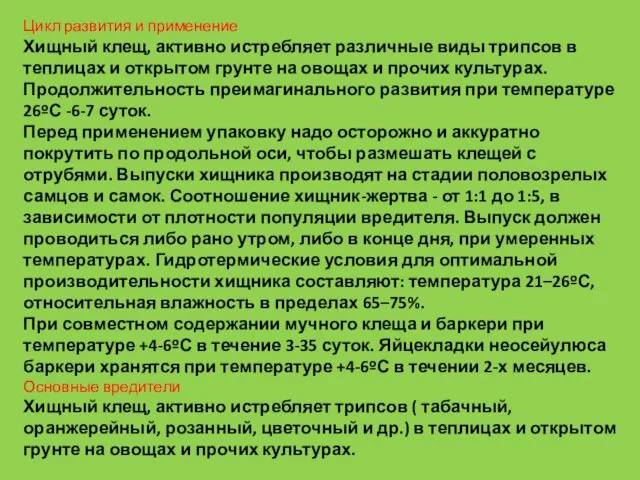 Цикл развития и применение
Хищный клещ, активно истребляет различные виды трипсов в теплицах и открытом грунте на овощах и прочих культурах. Продолжительность преимагинального развития при температуре 26ºС -6-7 суток.
Перед применением упаковку надо осторожно и аккуратно покрутить по продольной оси, чтобы размешать клещей с отрубями. Выпуски хищника производят на стадии половозрелых самцов и самок. Соотношение хищник-жертва - от 1:1 до 1:5, в зависимости от плотности популяции вредителя. Выпуск должен проводиться либо рано утром, либо в конце дня, при умеренных температурах. Гидротермические условия для оптимальной производительности хищника составляют: температура 21–26ºС, относительная влажность в пределах 65–75%.
При совместном содержании мучного клеща и баркери при температуре +4-6ºС в течение 3-35 суток. Яйцекладки неосейулюса баркери хранятся при температуре +4-6ºС в течении 2-х месяцев.
Основные вредители
Хищный клещ, активно истребляет трипсов ( табачный, оранжерейный, розанный, цветочный и др.) в теплицах и открытом грунте на овощах и прочих культурах.